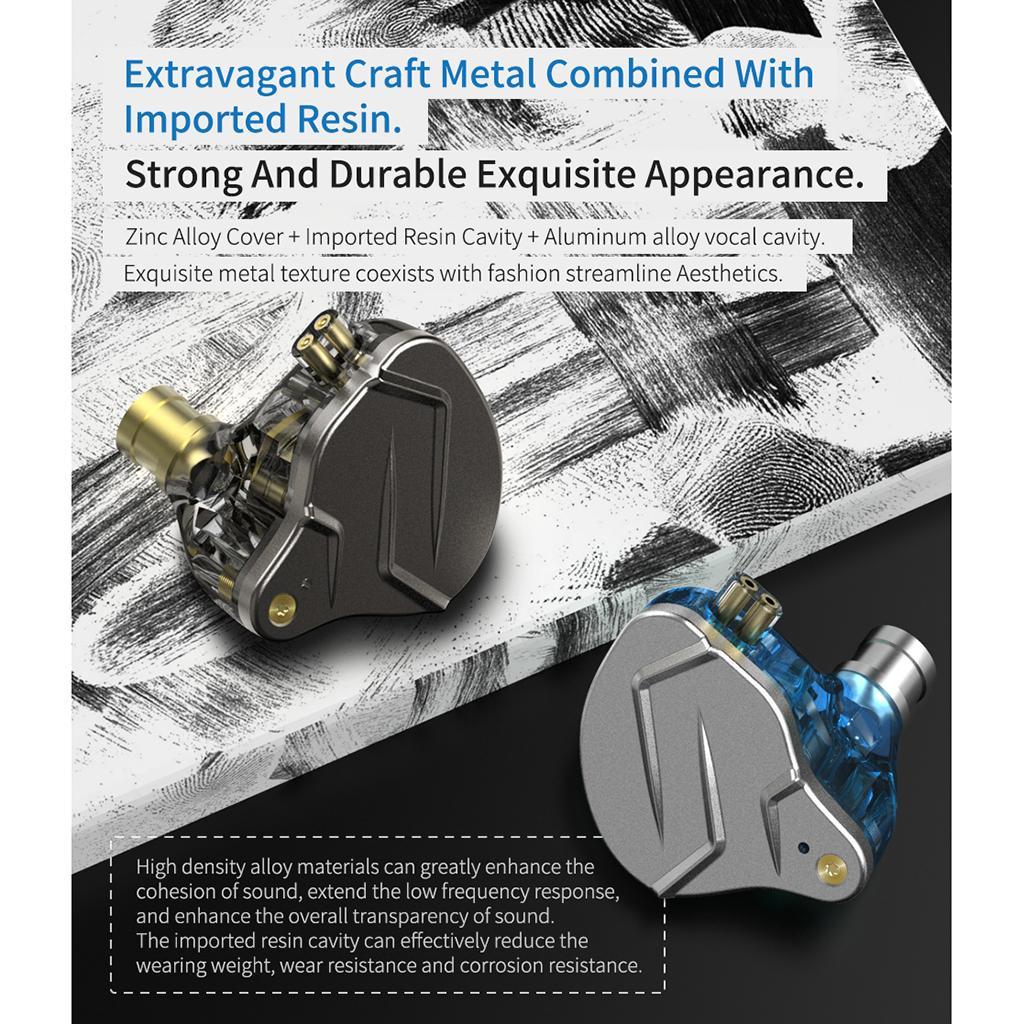 Extravagant Craft Metal Combined With Imported Resin.

Strong And Durable Exquisite Appearance.

Zinc Alloy Cover + Imported Resin Cavity + Aluminum alloy vocal cavity.

Exquisite metal texture coexists with fashion streamline Aesthetics.

High density alloy materials can greatly enhance the cohesion of sound, extend the low frequency response, and enhance the overall transparency of sound.
The imported resin cavity can effectively reduce the wearing weight, wear resistance and corrosion resistance.